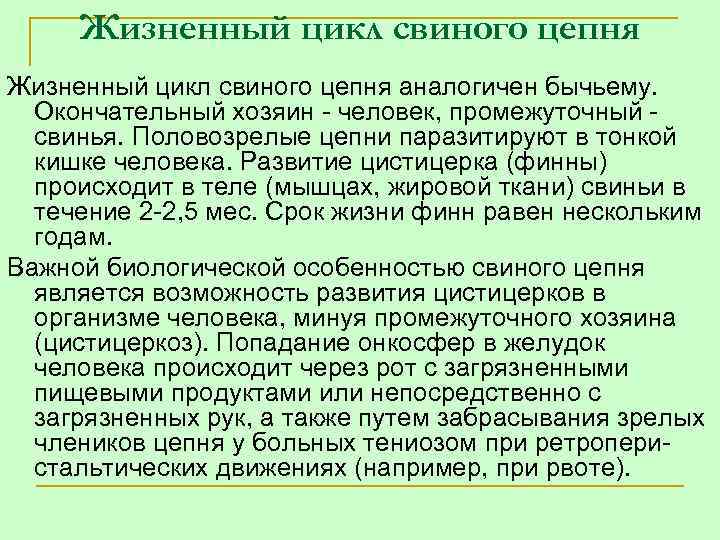 Жизненный цикл свиного цепня

Жизненный цикл свиного цепня аналогичен бычьему. Окончательный хозяин - человек, промежуточный - свинья. Половозрелые цепни паразитируют в тонкой кишке человека. Развитие цистицерка (финны) происходит в теле (мышцах, жировой ткани) свиньи в течение 2-2,5 мес. Срок жизни финн равен нескольким годам.

Важной биологической особенностью свиного цепня является возможность развития цистицерков в организме человека, минуя промежуточного хозяина (цистицеркоз). Попадание онкосфер в желудок человека происходит через рот с загрязненными пищевыми продуктами или непосредственно с загрязненных рук, а также путем забрасывания зрелых члеников цепня у больных тениозом при ретроперистальтических движениях (например, при рвоте).